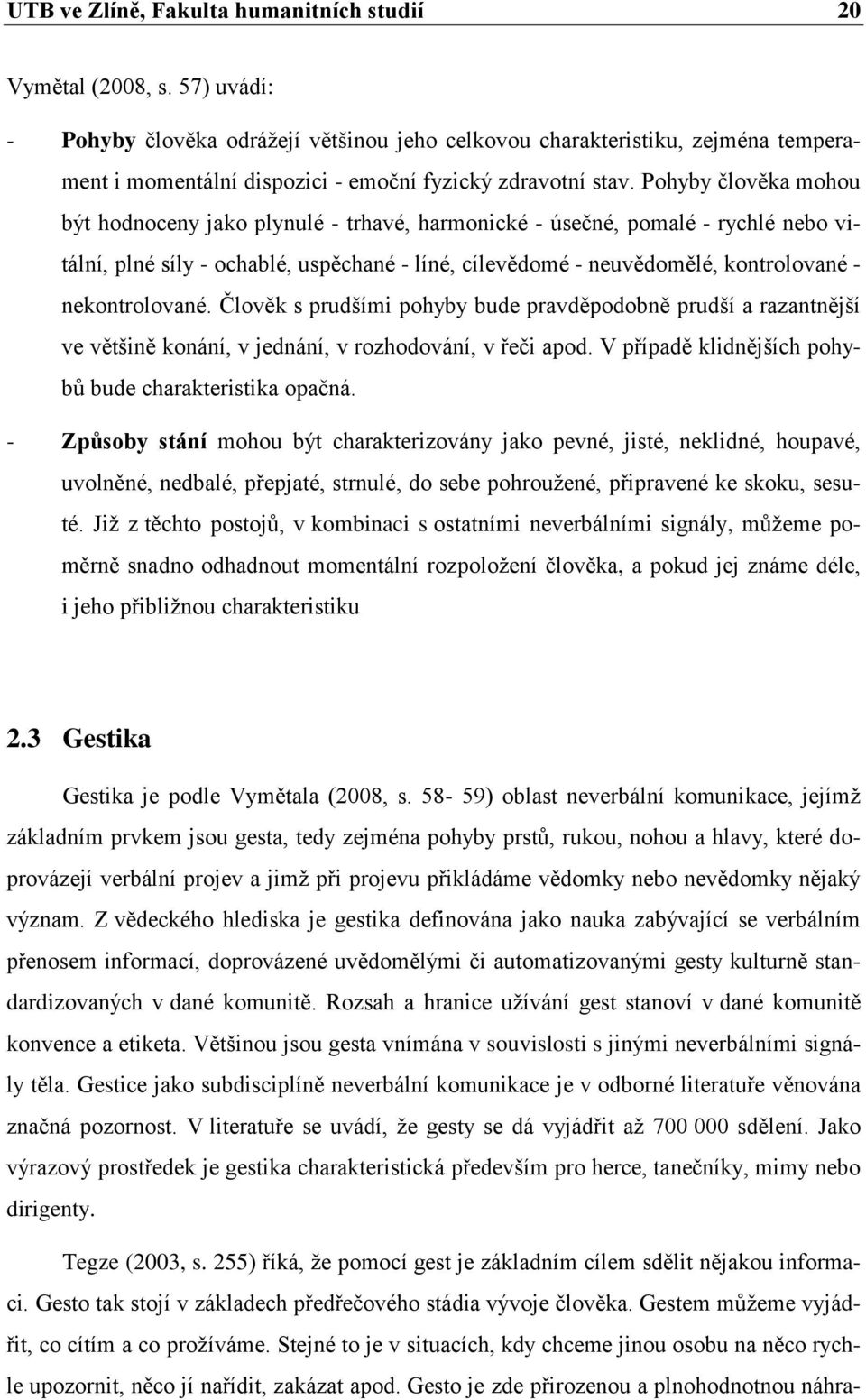 UTB ve Zlíně, Fakulta humanitních studií 20

Vymětal (2008, s. 57) uvádí:

- Pohyby člověka odrážejí většinou jeho celkovou charakteristiku, zejména temperament i momentální dispozici - emoční fyzický zdravotní stav. Pohyby člověka mohou být hodnoceny jako plynulé - trhavé, harmonické - úsečné, pomalé - rychlé nebo vitální, plné síly - ochablé, uspěchané - líné, cílevědomé - neuvědomělé, kontrolované - nekontrolované. Člověk s prudšími pohyby bude pravděpodobně prudší a razantnější ve většině konání, v jednání, v rozhodování, v řeči apod. V případě klidnějších pohybů bude charakteristika opačná.

- Způsoby stání mohou být charakterizovány jako pevné, jisté, neklidné, houpavé, uvolněné, nedbalé, přepjaté, strnulé, do sebe pohroužené, připravené ke skoku, sesuté. Již z těchto postojů, v kombinaci s ostatními neverbálními signály, můžeme poměrně snadno odhadnout momentální rozpoložení člověka, a pokud jej známe déle, i jeho přibližnou charakteristiku

2.3 Gestika

Gestika je podle Vymětala (2008, s. 58- 59) oblast neverbální komunikace, jejímž základním prvkem jsou gesta, tedy zejména pohyby prstů, rukou, nohou a hlavy, které doprovázejí verbální projev a jimž při projevu přikládáme vědomky nebo nevědomky nějaký význam. Z vědeckého hlediska je gestika definována jako nauka zabývající se verbálním přenosem informací, doprovázené uvědomělými či automatizovanými gesty kulturně standardizovaných v dané komunitě. Rozsah a hranice užívání gest stanoví v dané komunitě konvence a etiketa. Většinou jsou gesta vnímána v souvislosti s jinými neverbálními signály těla. Gestice jako subdisciplíně neverbální komunikace je v odborné literatuře věnována značná pozornost. V literatuře se uvádí, že gesty se dá vyjádřit až 700 000 sdělení. Jako výrazový prostředek je gestika charakteristická především pro herce, tanečníky, mimy nebo dirigenty.

Tegze (2003, s. 255) říká, že pomocí gest je základním cílem sdělit nějakou informaci. Gesto tak stojí v základech předřečového stádia vývoje člověka. Gestem můžeme vyjádřit, co cítím a co prožíváme. Stejné to je v situacích, kdy chceme jinou osobu na něco rychle upozornit, něco jí nařídit, zakázat apod. Gesto je zde přirozenou a plnohodnotnou náhra-